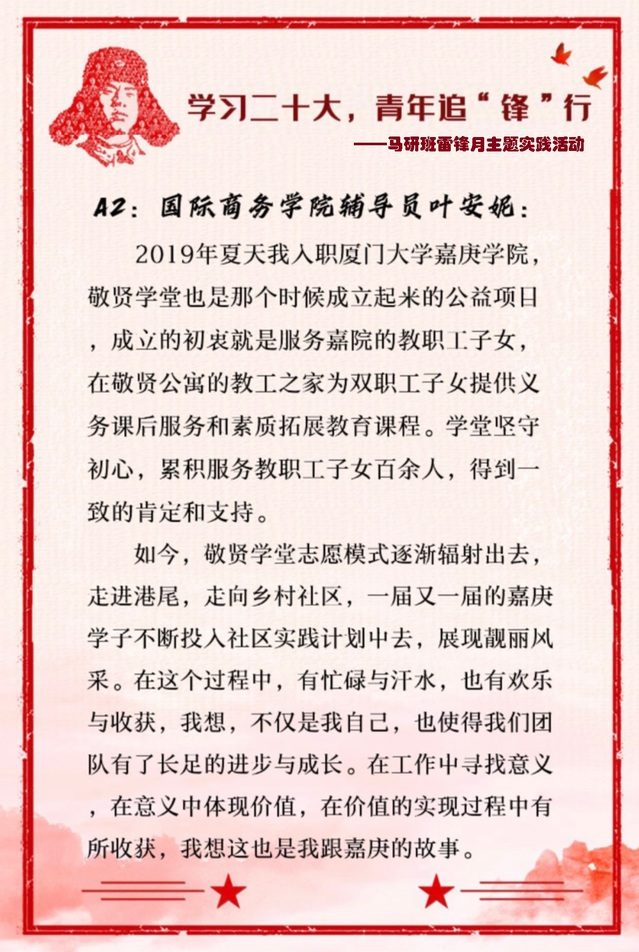 学习二十大，青年追“锋”行

——马研班雷锋月主题实践活动

A2：国际商务学院辅导员叶安妮：

2019年夏天我入职厦门大学嘉庚学院，敬贤学堂也是那个时候成立起来的公益项目，成立的初衷就是服务嘉院的教职工子女，在敬贤公寓的教工之家为双职工子女提供义务课后服务和素质拓展教育课程。学堂坚守初心，累积服务教职工子女百余人，得到一致的肯定和支持。

如今，敬贤学堂志愿模式逐渐辐射出去，走进港尾，走向乡村社区，一届又一届的嘉庚学子不断投入社区实践计划中去，展现靓丽风采。在这个过程中，有忙碌与汗水，也有欢乐与收获，我想，不仅是我自己，也使得我们团队有了长足的进步与成长。在工作中寻找意义，在意义中体现价值，在价值的实现过程中有所收获，我想这也是我跟嘉庚的故事。